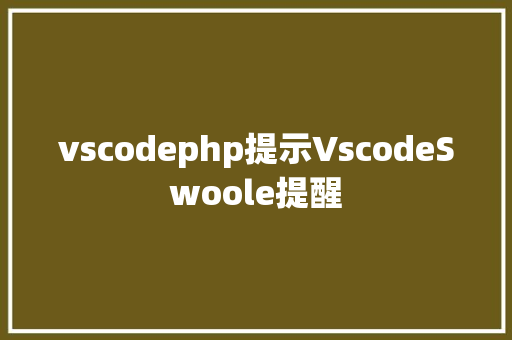 vscodephp提示VscodeSwoole提醒